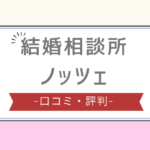 結婚相談所
ノッツェ
-口コミ・評判-